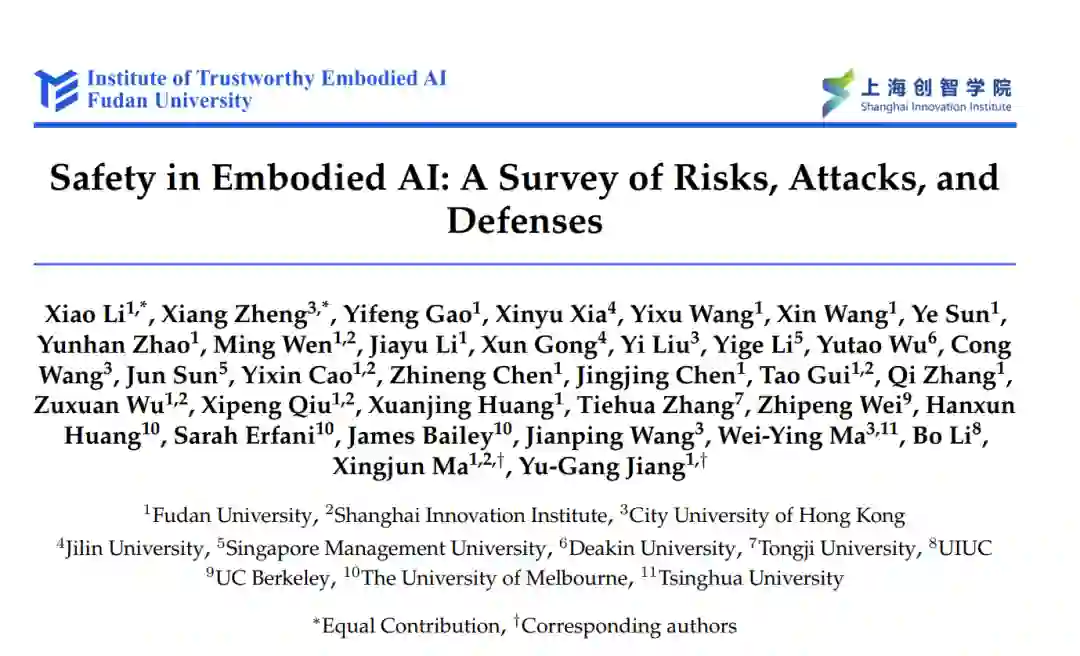 Institute of Trustworthy Embodied AI
Fudan University

上海创智学院
Shanghai Innovation Institute

Safety in Embodied AI: A Survey of Risks, Attacks, and Defenses

Xiao Li$^{1,*}$, Xiang Zheng$^{3,*}$, Yifeng Gao$^{1}$, Xinyu Xia$^{4}$, Yixu Wang$^{1}$, Xin Wang$^{1}$, Ye Sun$^{1}$, Yunhan Zhao$^{1}$, Ming Wen$^{1,2}$, Jiayu Li$^{1}$, Xun Gong$^{4}$, Yi Liu$^{3}$, Yige Li$^{5}$, Yutao Wu$^{6}$, Cong Wang$^{3}$, Jun Sun$^{5}$, Yixin Cao$^{1,2}$, Zhineng Chen$^{1}$, Jingjing Chen$^{1}$, Tao Gui$^{1,2}$, Qi Zhang$^{1}$, Zuxuan Wu$^{1,2}$, Xipeng Qiu$^{1,2}$, Xuanjing Huang$^{1}$, Tiehua Zhang$^{7}$, Zhipeng Wei$^{9}$, Hanxun Huang$^{10}$, Sarah Erfani$^{10}$, James Bailey$^{10}$, Jianping Wang$^{3}$, Wei-Ying Ma$^{3,11}$, Bo Li$^{8}$, Xingjun Ma$^{1,2,\dagger}$, Yu-Gang Jiang$^{1,\dagger}$

$^{1}$Fudan University, $^{2}$Shanghai Innovation Institute, $^{3}$City University of Hong Kong
$^{4}$Jilin University, $^{5}$Singapore Management University, $^{6}$Deakin University, $^{7}$Tongji University, $^{8}$UIUC
$^{9}$UC Berkeley, $^{10}$The University of Melbourne, $^{11}$Tsinghua University

$^{*}$Equal Contribution, $^{\dagger}$Corresponding authors